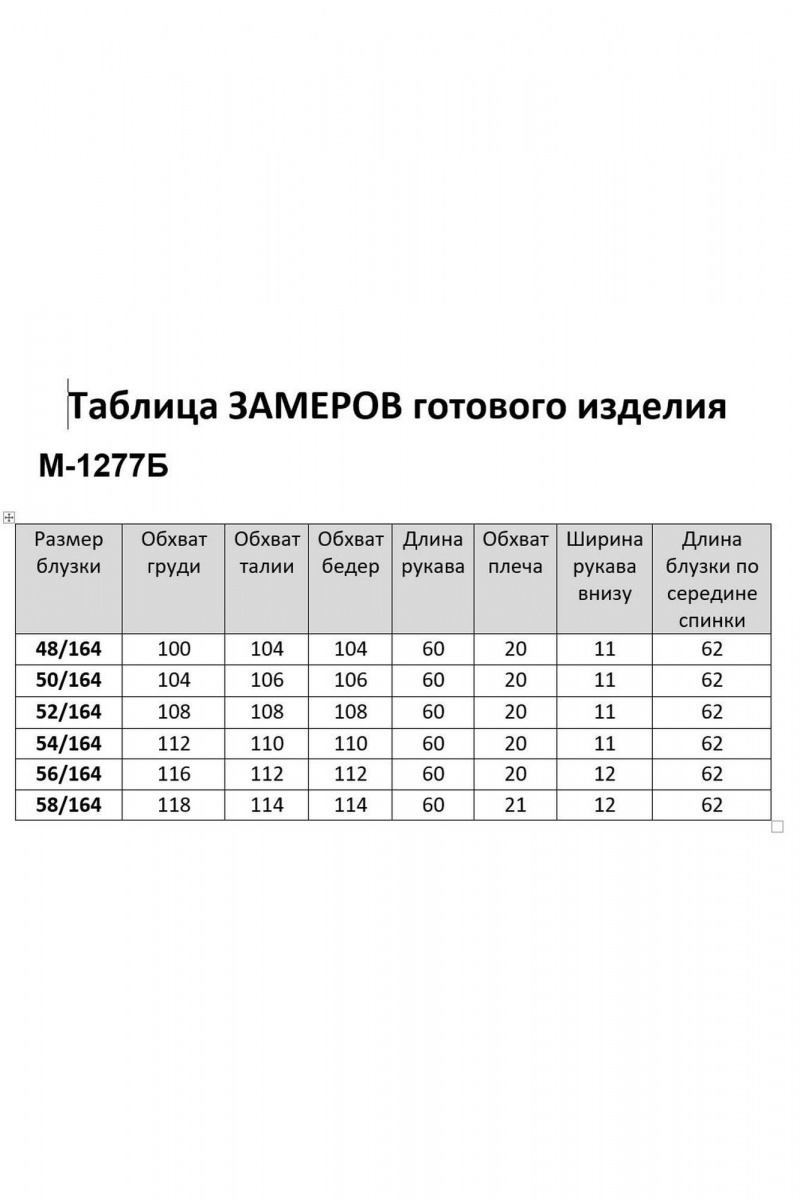 Таблица ЗАМЕРОВ готового изделия

М-1277Б

| Размер блузки | Обхват груди | Обхват талии | Обхват бедер | Длина рукава | Обхват плеча | Ширина рукава внизу | Длина блузки по середине спинки |
|---|---|---|---|---|---|---|---|
| 48/164 | 100 | 104 | 104 | 60 | 20 | 11 | 62 |
| 50/164 | 104 | 106 | 106 | 60 | 20 | 11 | 62 |
| 52/164 | 108 | 108 | 108 | 60 | 20 | 11 | 62 |
| 54/164 | 112 | 110 | 110 | 60 | 20 | 11 | 62 |
| 56/164 | 116 | 112 | 112 | 60 | 20 | 12 | 62 |
| 58/164 | 118 | 114 | 114 | 60 | 21 | 12 | 62 |